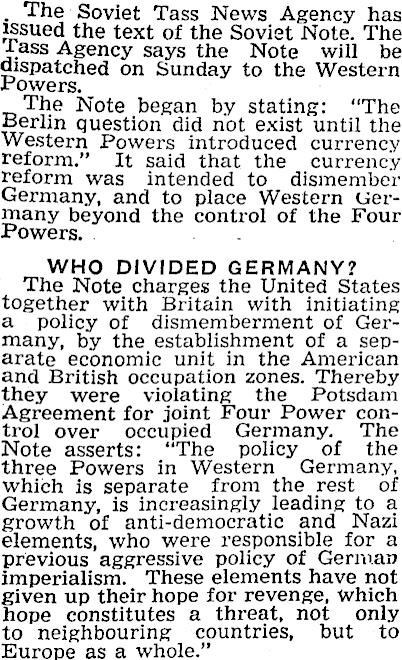 The Soviet Tass News Agency has issued the text of the Soviet Note. The Tass Agency says the Note will be dispatched on Sunday to the Western Powers.

The Note began by stating: "The Berlin question did not exist until the Western Powers introduced currency reform." It said that the currency reform was intended to dismember Germany, and to place Western Germany beyond the control of the Four Powers.

WHO DIVIDED GERMANY?

The Note charges the United States together with Britain with initiating a policy of dismemberment of Germany, by the establishment of a separate economic unit in the American and British occupation zones. Thereby they were violating the Potsdam Agreement for joint Four Power control over occupied Germany. The Note asserts: "The policy of the three Powers in Western Germany, which is separate from the rest of Germany, is increasingly leading to a growth of anti-democratic and Nazi elements, who were responsible for a previous aggressive policy of German imperialism. These elements have not given up their hope for revenge, which hope constitutes a threat, not only to neighbouring countries, but to Europe as a whole."